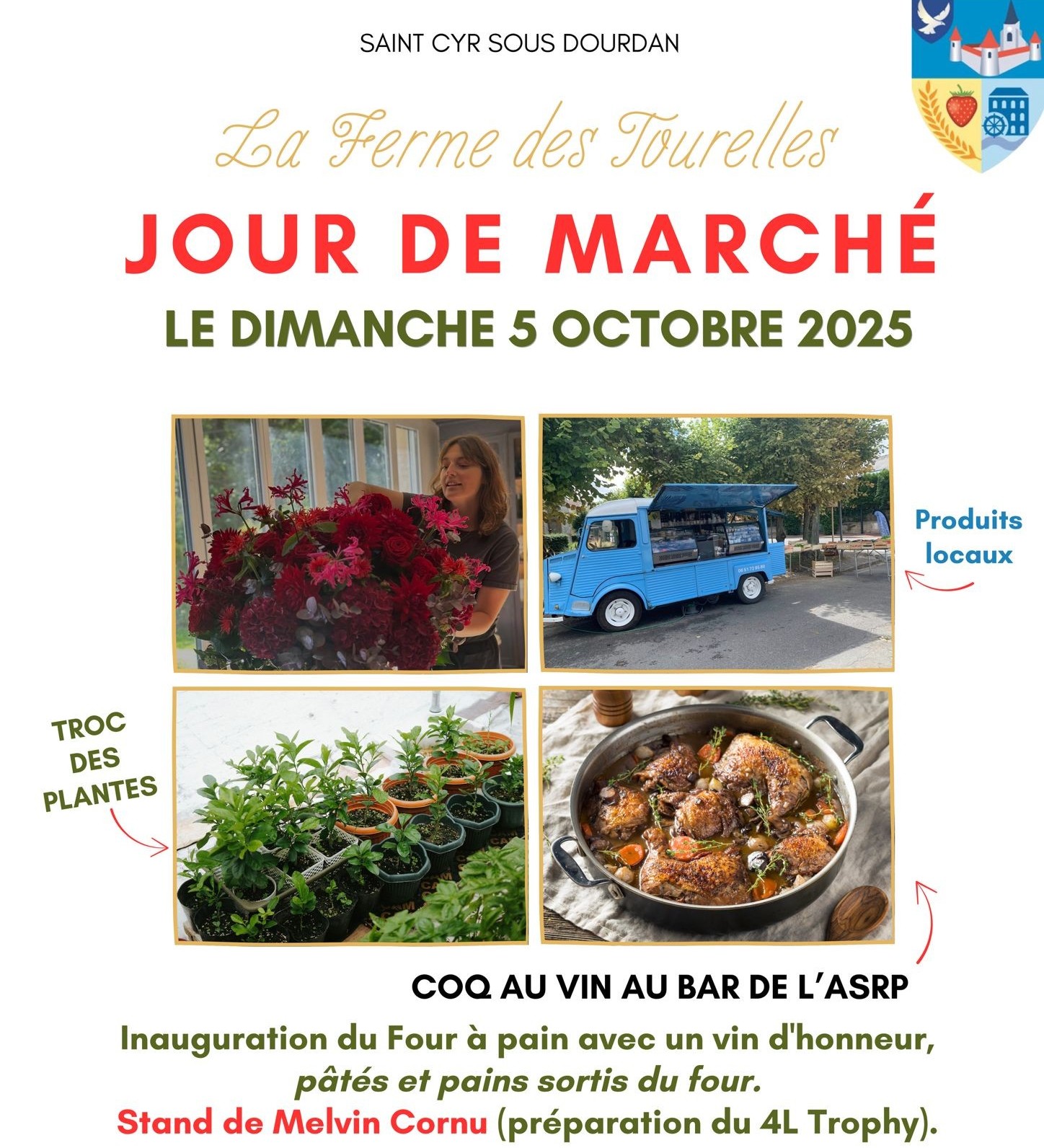 SAINT CYR SOUS DOURDAN

La Ferme des Tourelles

JOUR DE MARCHÉ

LE DIMANCHE 5 OCTOBRE 2025

Produits locaux

TROC DES PLANTES

COQ AU VIN AU BAR DE L'ASRP

Inauguration du Four à pain avec un vin d'honneur, pâtés et pains sortis du four.

Stand de Melvin Cornu (préparation du 4L Trophy).